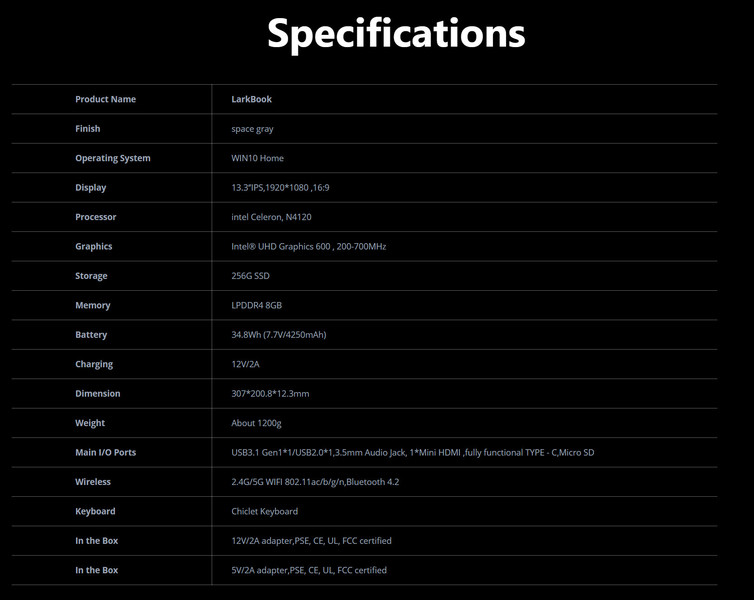 Specifications

| Product Name | LarkBook |
|---|---|
| Finish | space gray |
| Operating System | WIN10 Home |
| Display | 13.3"IPS,1920*1080 ,16:9 |
| Processor | intel Celeron, N4120 |
| Graphics | Intel® UHD Graphics 600 , 200-700MHz |
| Storage | 256G SSD |
| Memory | LPDDR4 8GB |
| Battery | 34.8Wh (7.7V/4250mAh) |
| Charging | 12V/2A |
| Dimension | 307*200.8*12.3mm |
| Weight | About 1200g |
| Main I/O Ports | USB3.1 Gen1*1/USB2.0*1,3.5mm Audio Jack, 1*Mini HDMI ,fully functional TYPE - C,Micro SD |
| Wireless | 2.4G/5G WIFI 802.11ac/b/g/n,Bluetooth 4.2 |
| Keyboard | Chiclet Keyboard |
| In the Box | 12V/2A adapter,PSE, CE, UL, FCC certified |
| In the Box | 5V/2A adapter,PSE, CE, UL, FCC certified |